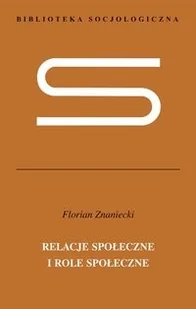 BIBLIOTEKA SOCJOLOGICZNA

S

Florian Znaniecki

RELACJE SPOŁECZNE
I ROLE SPOŁECZNE